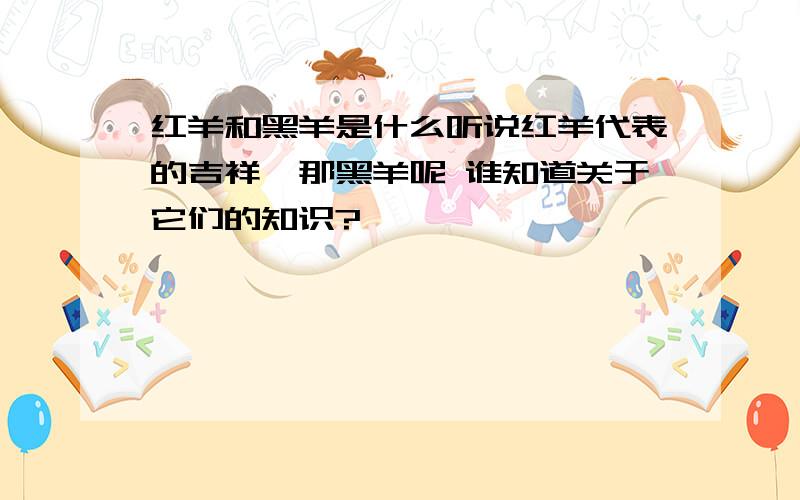 红羊和黑羊是什么听说红羊代表的吉祥,那黑羊呢 谁知道关于它们的知识?